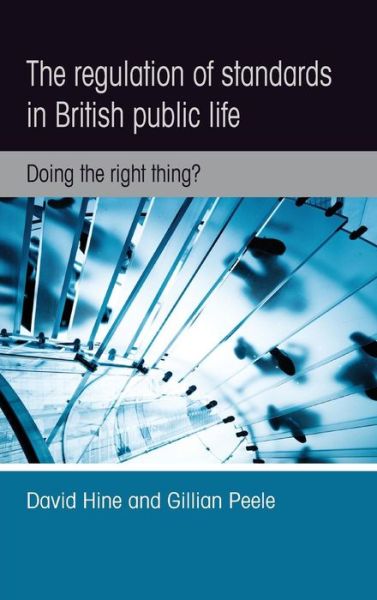 The regulation of standards in British public life

Doing the right thing?

David Hine and Gillian Peele